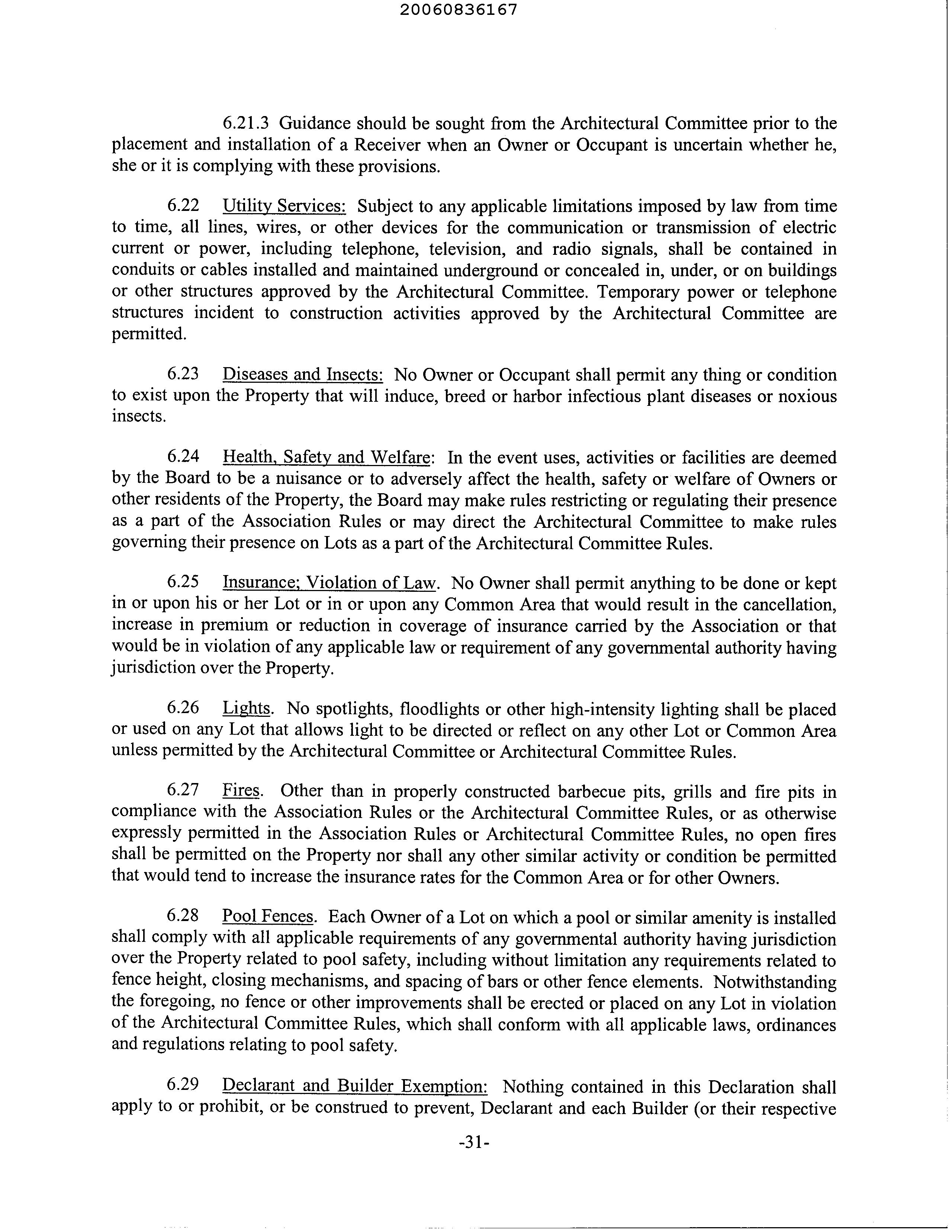 20060836167

6.21.3 Guidance should be sought from the Architectural Committee prior to the placement and installation of a Receiver when an Owner or Occupant is uncertain whether he, she or it is complying with these provisions.

6.22 Utility Services: Subject to any applicable limitations imposed by law from time to time, all lines, wires, or other devices for the communication or transmission of electric current or power, including telephone, television, and radio signals, shall be contained in conduits or cables installed and maintained underground or concealed in, under, or on buildings or other structures approved by the Architectural Committee. Temporary power or telephone structures incident to construction activities approved by the Architectural Committee are permitted.

6.23 Diseases and Insects: No Owner or Occupant shall permit any thing or condition to exist upon the Property that will induce, breed or harbor infectious plant diseases or noxious insects.

6.24 Health, Safety and Welfare: In the event uses, activities or facilities are deemed by the Board to be a nuisance or to adversely affect the health, safety or welfare of Owners or other residents of the Property, the Board may make rules restricting or regulating their presence as a part of the Association Rules or may direct the Architectural Committee to make rules governing their presence on Lots as a part of the Architectural Committee Rules.

6.25 Insurance; Violation of Law. No Owner shall permit anything to be done or kept in or upon his or her Lot or in or upon any Common Area that would result in the cancellation, increase in premium or reduction in coverage of insurance carried by the Association or that would be in violation of any applicable law or requirement of any governmental authority having jurisdiction over the Property.

6.26 Lights. No spotlights, floodlights or other high-intensity lighting shall be placed or used on any Lot that allows light to be directed or reflect on any other Lot or Common Area unless permitted by the Architectural Committee or Architectural Committee Rules.

6.27 Fires. Other than in properly constructed barbecue pits, grills and fire pits in compliance with the Association Rules or the Architectural Committee Rules, or as otherwise expressly permitted in the Association Rules or Architectural Committee Rules, no open fires shall be permitted on the Property nor shall any other similar activity or condition be permitted that would tend to increase the insurance rates for the Common Area or for other Owners.

6.28 Pool Fences. Each Owner of a Lot on which a pool or similar amenity is installed shall comply with all applicable requirements of any governmental authority having jurisdiction over the Property related to pool safety, including without limitation any requirements related to fence height, closing mechanisms, and spacing of bars or other fence elements. Notwithstanding the foregoing, no fence or other improvements shall be erected or placed on any Lot in violation of the Architectural Committee Rules, which shall conform with all applicable laws, ordinances and regulations relating to pool safety.

6.29 Declarant and Builder Exemption: Nothing contained in this Declaration shall apply to or prohibit, or be construed to prevent, Declarant and each Builder (or their respective

-31-